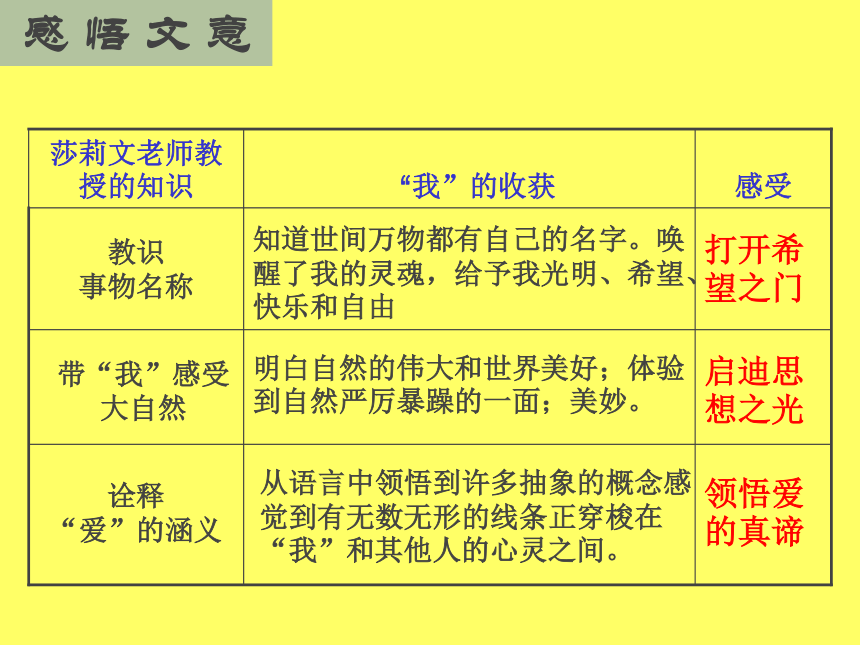 感悟文意

| 莎莉文老师教授的知识 | “我”的收获 | 感受 |
|---|---|---|
| 教识事物名称 | 知道世间万物都有自己的名字。唤醒了我的灵魂，给予我光明、希望、快乐和自由 | 打开希望之门 |
| 带“我”感受大自然 | 明白自然的伟大和世界美好；体验到自然严厉暴躁的一面；美妙。 | 启迪思想之光 |
| 诠释“爱”的涵义 | 从语言中领悟到许多抽象的概念感觉到有无数无形的线条正穿梭在“我”和其他人的心灵之间。 | 领悟爱的真谛 |